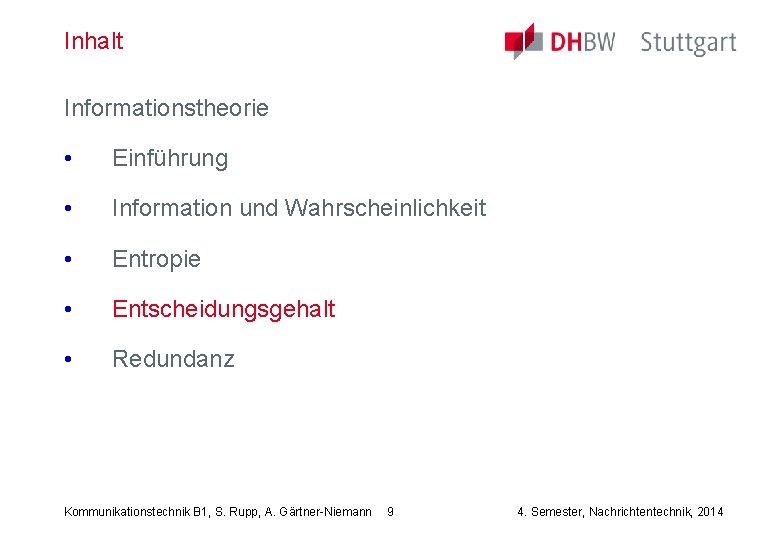 Inhalt

DHBW Stuttgart

Informationstheorie

• Einführung

• Information und Wahrscheinlichkeit

• Entropie

• Entscheidungsgehalt

• Redundanz

Kommunikationstechnik B1, S. Rupp, A. Gärtner-Niemann 9

4. Semester, Nachrichtentechnik, 2014